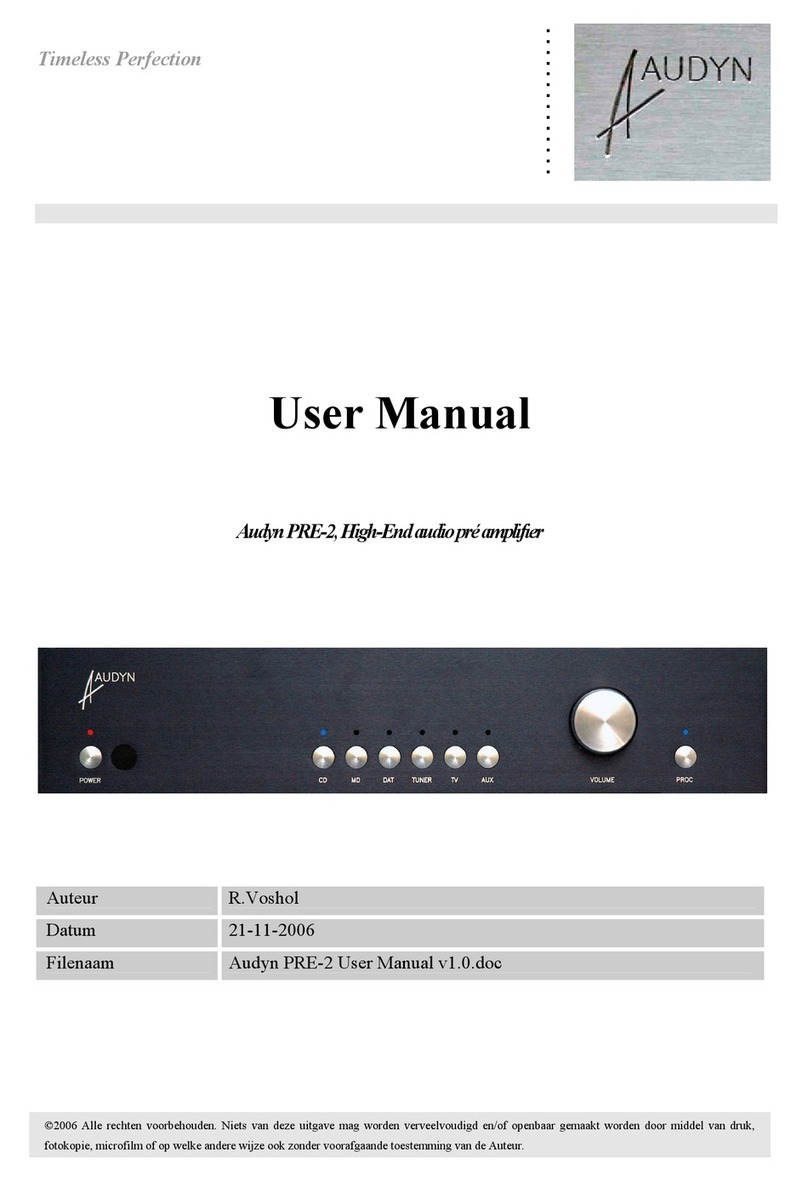 Timeless Perfection

AUDYN

User Manual

Audyn PRE-2, High-End audio pré amplifier

AUDYN

POWER

CD MD DAT TUNER TV AUX

VOLUME

PROC

| Auteur | R.Voshol |
|---|---|
| Datum | 21-11-2006 |
| Filenaam | Audyn PRE-2 User Manual v1.0.doc |

©2006 Alle rechten voorbehouden. Niets van deze uitgave mag worden verveelvoudigd en/of openbaar gemaakt worden door middel van druk, fotokopie, microfilm of op welke andere wijze ook zonder voorafgaande toestemming van de Auteur.